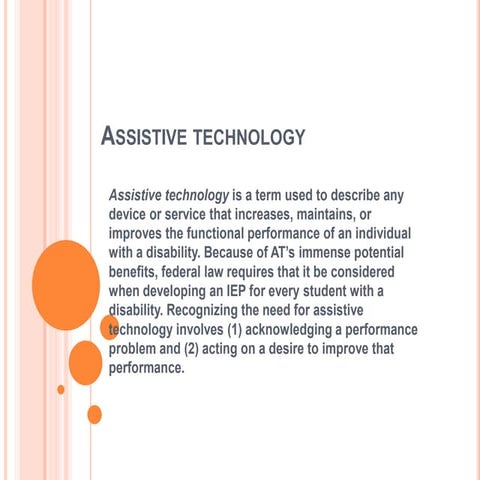 ASSISTIVE TECHNOLOGY

Assistive technology is a term used to describe any device or service that increases, maintains, or improves the functional performance of an individual with a disability. Because of AT's immense potential benefits, federal law requires that it be considered when developing an IEP for every student with a disability. Recognizing the need for assistive technology involves (1) acknowledging a performance problem and (2) acting on a desire to improve that performance.